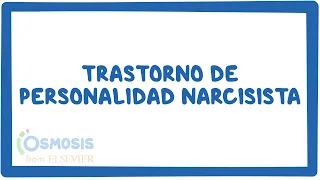 TRASTORNO DE PERSONALIDAD NARCISISTA

OSMOSIS
from ELSEVIER